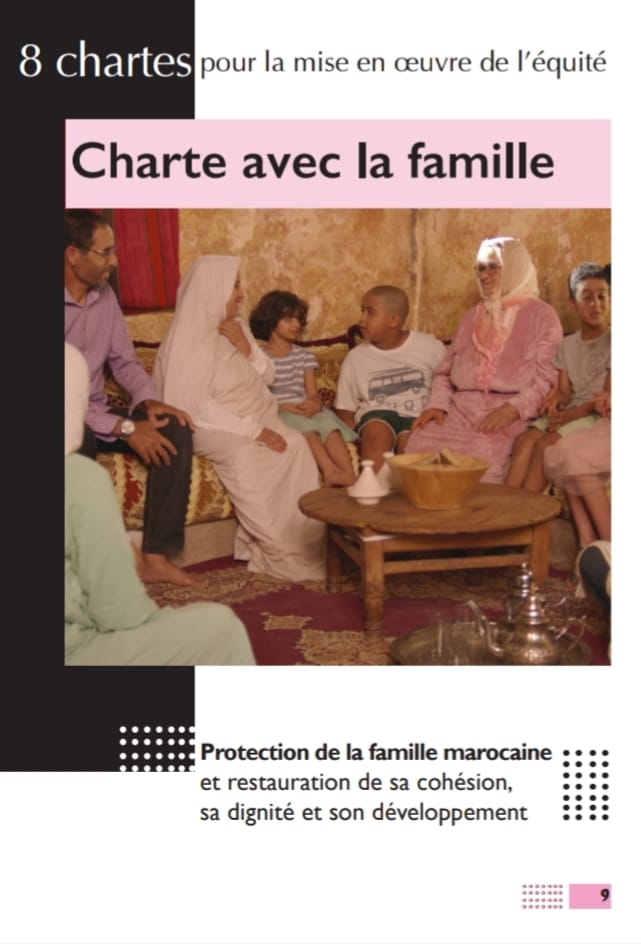 8 chartes pour la mise en œuvre de l'équité

Charte avec la famille

Protection de la famille marocaine et restauration de sa cohésion, sa dignité et son développement

9